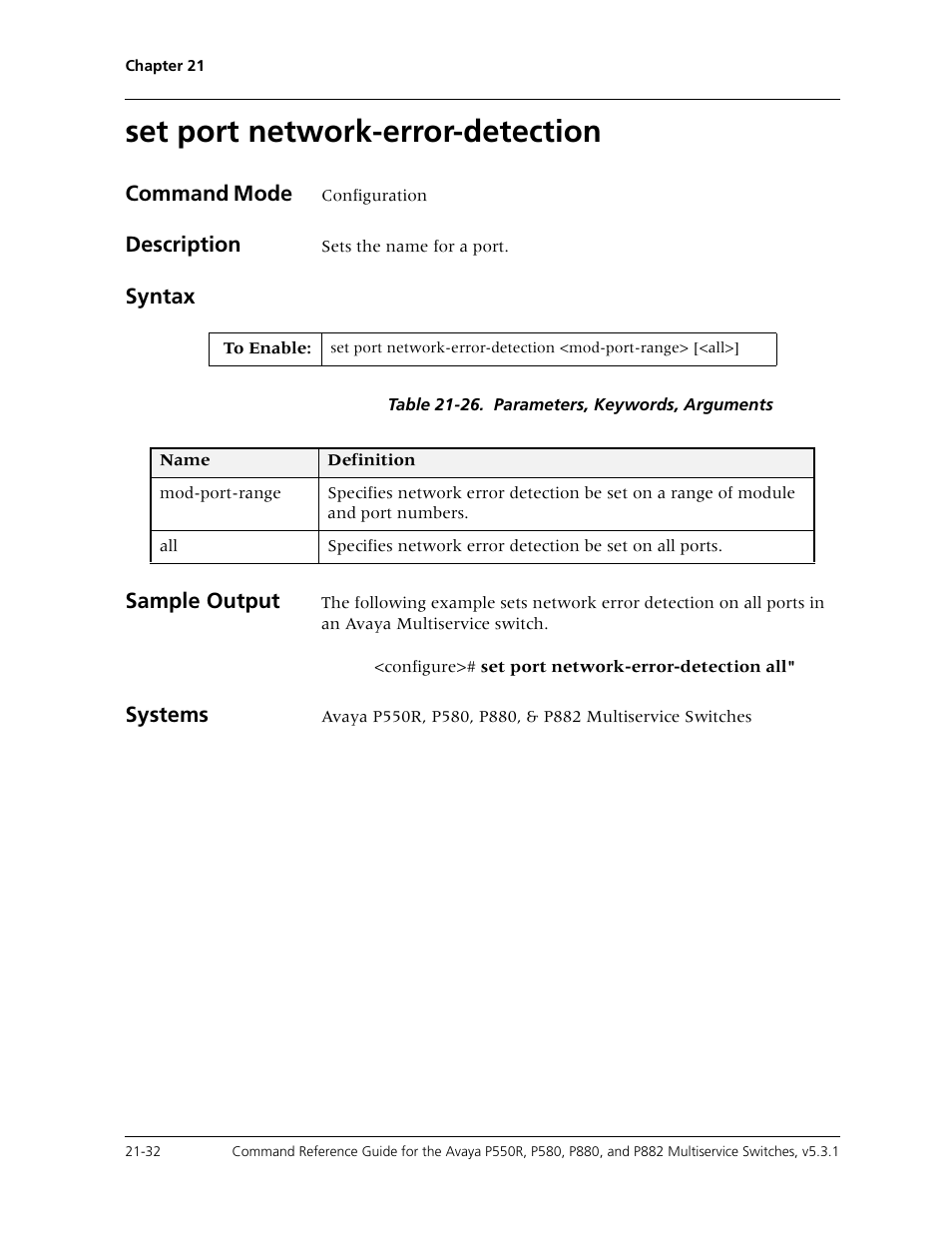 Chapter 21

set port network-error-detection

Command Mode
Configuration

Description
Sets the name for a port.

Syntax

| To Enable: | set port network-error-detection <mod-port-range> [<all>] |
|---|---|

Table 21-26. Parameters, Keywords, Arguments

| Name | Definition |
|---|---|
| mod-port-range | Specifies network error detection be set on a range of module and port numbers. |
| all | Specifies network error detection be set on all ports. |

Sample Output
The following example sets network error detection on all ports in an Avaya Multiservice switch.

<configure># set port network-error-detection all"

Systems
Avaya P550R, P580, P880, & P882 Multiservice Switches

21-32
Command Reference Guide for the Avaya P550R, P580, P880, and P882 Multiservice Switches, v5.3.1